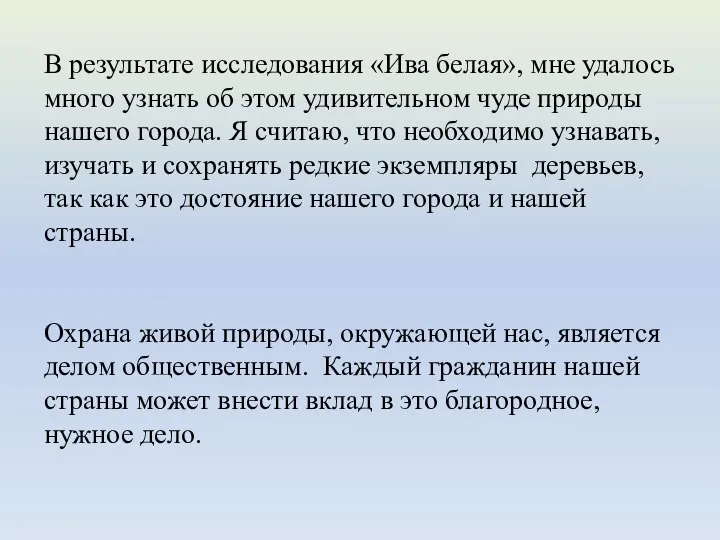 В результате исследования «Ива белая», мне удалось много узнать об этом удивительном чуде природы нашего города. Я считаю, что необходимо узнавать, изучать и сохранять редкие экземпляры деревьев, так как это достояние нашего города и нашей страны.

Охрана живой природы, окружающей нас, является делом общественным. Каждый гражданин нашей страны может внести вклад в это благородное, нужное дело.